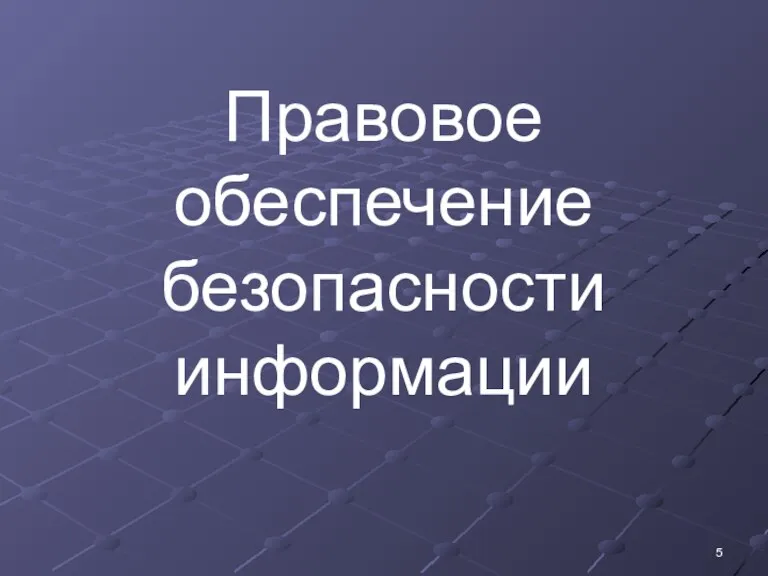 Правовое обеспечение безопасности информации

5